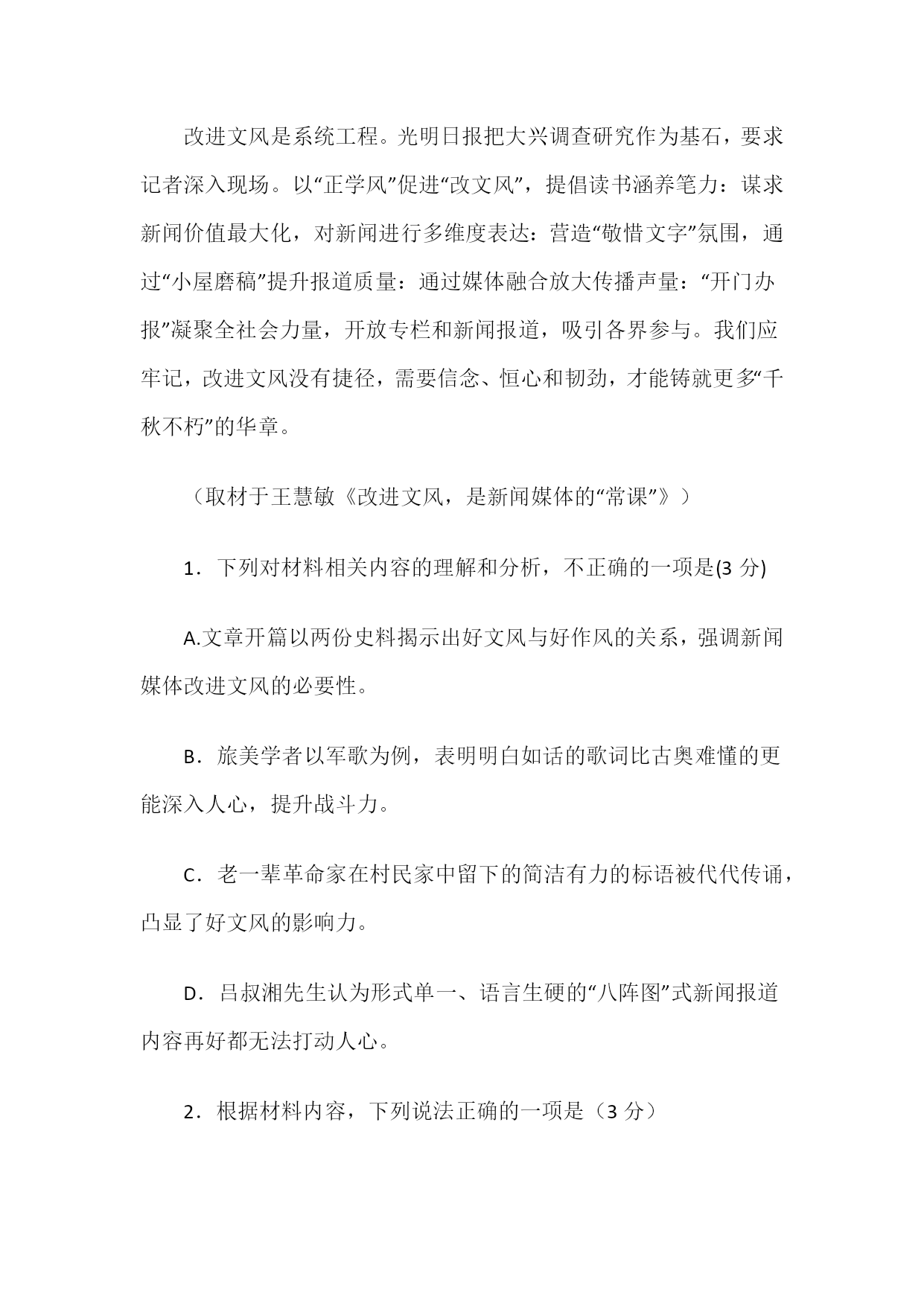 改进文风是系统工程。光明日报把大兴调查研究作为基石，要求记者深入现场。以“正学风”促进“改文风”，提倡读书涵养笔力：谋求新闻价值最大化，对新闻进行多维度表达：营造“敬惜文字”氛围，通过“小屋磨稿”提升报道质量：通过媒体融合放大传播声量：“开门办报”凝聚全社会力量，开放专栏和新闻报道，吸引各界参与。我们应牢记，改进文风没有捷径，需要信念、恒心和韧劲，才能铸就更多“千秋不朽”的华章。

（取材于王慧敏《改进文风，是新闻媒体的“常课”》）

1．下列对材料相关内容的理解和分析，不正确的一项是(3 分)

A.文章开篇以两份史料揭示出好文风与好作风的关系，强调新闻媒体改进文风的必要性。

B．旅美学者以军歌为例，表明明白如话的歌词比古奥难懂的更能深入人心，提升战斗力。

C．老一辈革命家在村民家中留下的简洁有力的标语被代代传诵，凸显了好文风的影响力。

D．吕叔湘先生认为形式单一、语言生硬的“八阵图”式新闻报道内容再好都无法打动人心。

2．根据材料内容，下列说法正确的一项是（3 分）